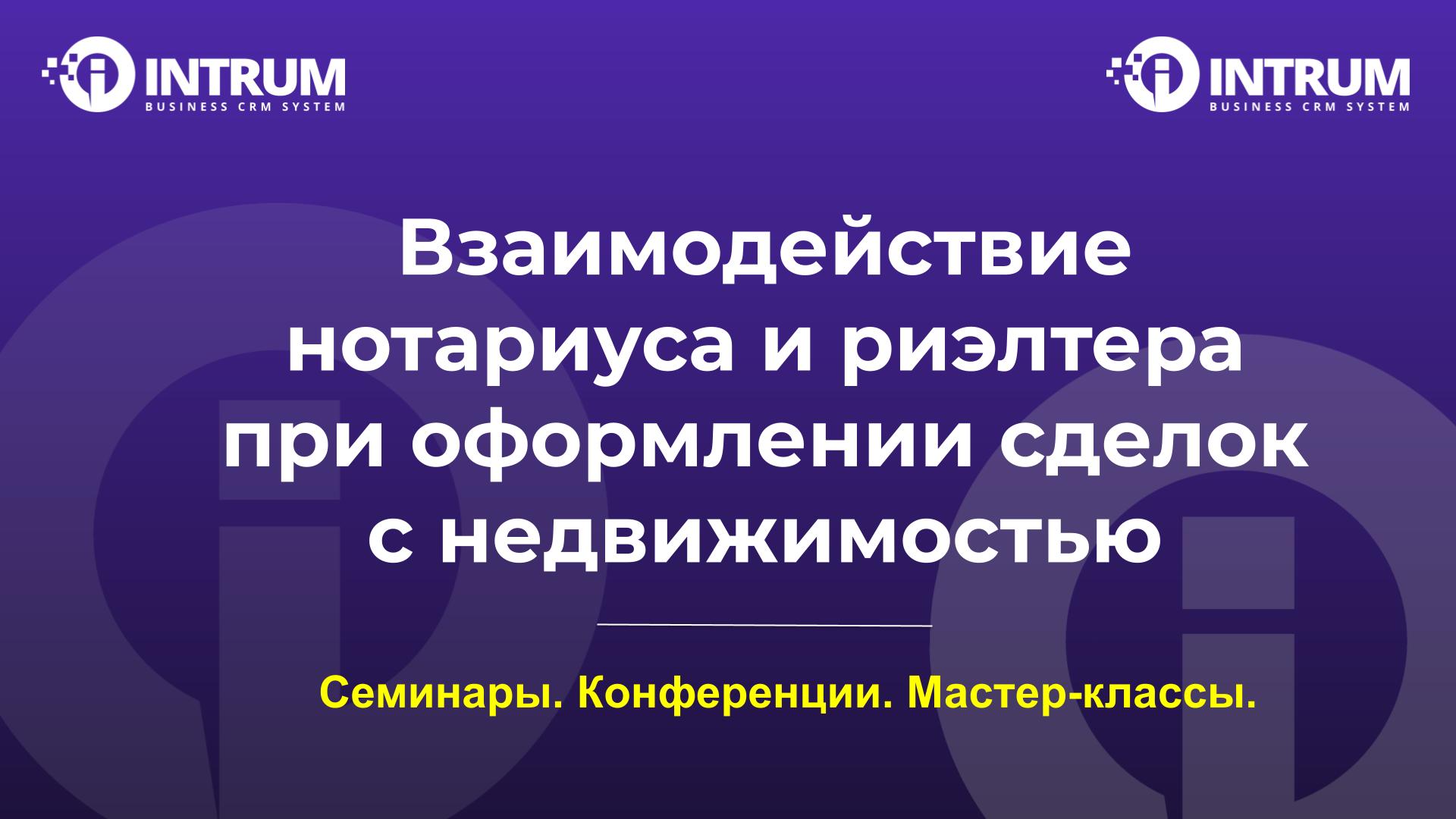 INTRUM
BUSINESS CRM SYSTEM

INTRUM
BUSINESS CRM SYSTEM

Взаимодействие нотариуса и риэлтера при оформлении сделок с недвижимостью

Семинары. Конференции. Мастер-классы.